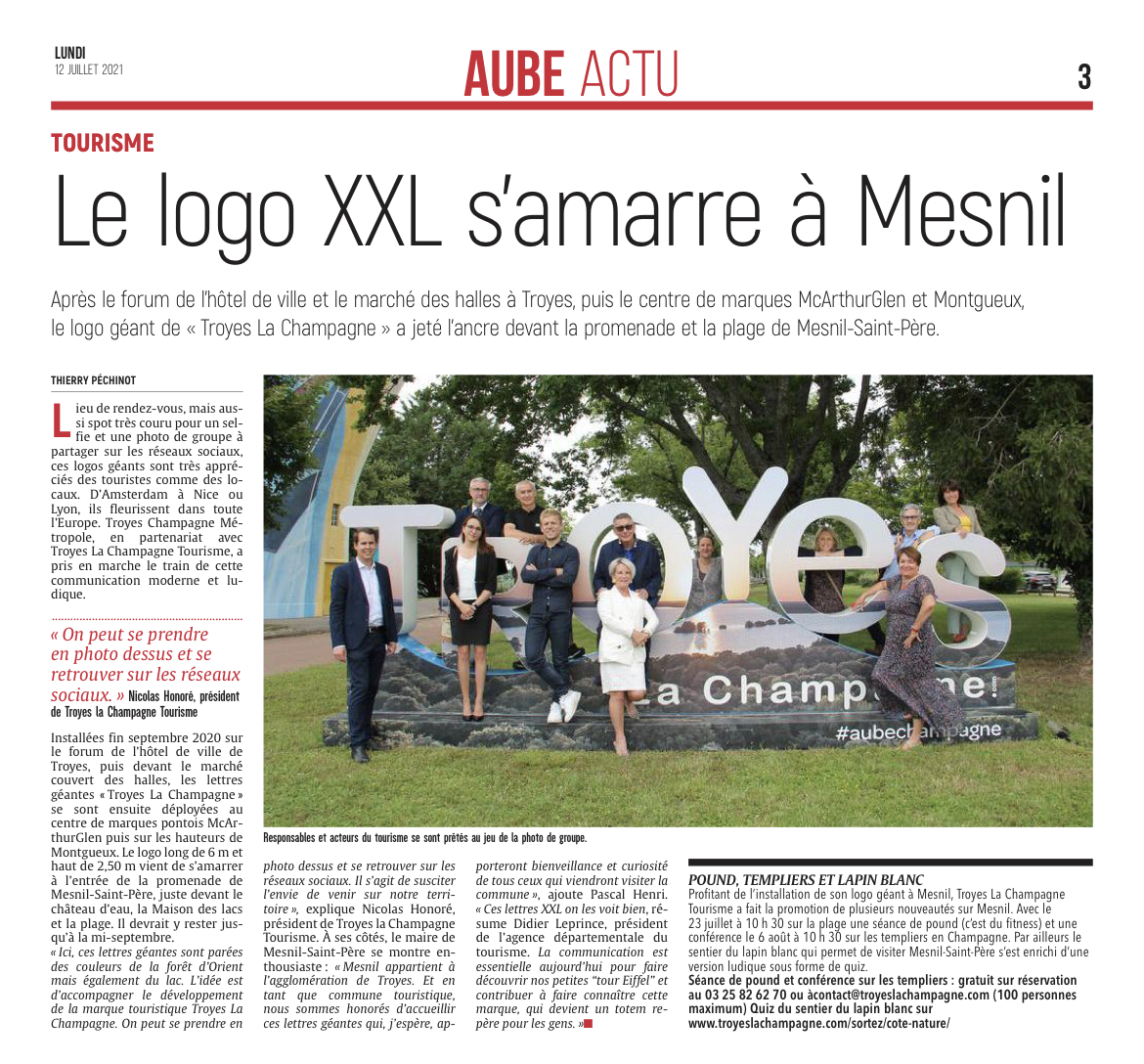 LUNDI
12 JUILLET 2021

AUBE ACTU

3

TOURISME

Le logo XXL s'amarre à Mesnil

Après le forum de l'hôtel de ville et le marché des halles à Troyes, puis le centre de marques McArthurGlen et Montgueux, le logo géant de « Troyes La Champagne » a jeté l'ancre devant la promenade et la plage de Mesnil-Saint-Père.

THIERRY PÉCHINOT

Lieu de rendez-vous, mais aussi spot très couru pour un selfie et une photo de groupe à partager sur les réseaux sociaux, ces logos géants sont très appréciés des touristes comme des locaux. D'Amsterdam à Nice ou Lyon, ils fleurissent dans toute l'Europe. Troyes Champagne Métropole, en partenariat avec Troyes La Champagne Tourisme, a pris en marche le train de cette communication moderne et ludique.

« On peut se prendre en photo dessus et se retrouver sur les réseaux sociaux. » Nicolas Honoré, président de Troyes la Champagne Tourisme

Installées fin septembre 2020 sur le forum de l'hôtel de ville de Troyes, puis devant le marché couvert des halles, les lettres géantes « Troyes La Champagne » se sont ensuite déployées au centre de marques pontois McArthurGlen puis sur les hauteurs de Montgueux. Le logo long de 6 m et haut de 2,50 m vient de s'amarrer à l'entrée de la promenade de Mesnil-Saint-Père, juste devant le château d'eau, la Maison des lacs et la plage. Il devrait y rester jusqu'à la mi-septembre.
« Ici, ces lettres géantes sont parées des couleurs de la forêt d'Orient mais également du lac. L'idée est d'accompagner le développement de la marque touristique Troyes La Champagne. On peut se prendre en photo dessus et se retrouver sur les réseaux sociaux. Il s'agit de susciter l'envie de venir sur notre territoire », explique Nicolas Honoré, président de Troyes la Champagne Tourisme. À ses côtés, le maire de Mesnil-Saint-Père se montre enthousiaste : « Mesnil appartient à l'agglomération de Troyes. Et en tant que commune touristique, nous sommes honorés d'accueillir ces lettres géantes qui, j'espère, apporteront bienveillance et curiosité de tous ceux qui viendront visiter la commune », ajoute Pascal Henri. « Ces lettres XXL on les voit bien, résume Didier Leprince, président de l'agence départementale du tourisme. La communication est essentielle aujourd'hui pour faire découvrir nos petites "tour Eiffel" et contribuer à faire connaître cette marque, qui devient un totem repère pour les gens. »

Troyes La Champagne
#aubechampagne

Responsables et acteurs du tourisme se sont prêtés au jeu de la photo de groupe.

POUND, TEMPLIERS ET LAPIN BLANC
Profitant de l'installation de son logo géant à Mesnil, Troyes La Champagne Tourisme a fait la promotion de plusieurs nouveautés sur Mesnil. Avec le 23 juillet à 10 h 30 sur la plage une séance de pound (c'est du fitness) et une conférence le 6 août à 10 h 30 sur les templiers en Champagne. Par ailleurs le sentier du lapin blanc qui permet de visiter Mesnil-Saint-Père s'est enrichi d'une version ludique sous forme de quiz.
Séance de pound et conférence sur les templiers : gratuit sur réservation au 03 25 82 62 70 ou àcontact@troyeslachampagne.com (100 personnes maximum) Quiz du sentier du lapin blanc sur www.troyeslachampagne.com/sortez/cote-nature/